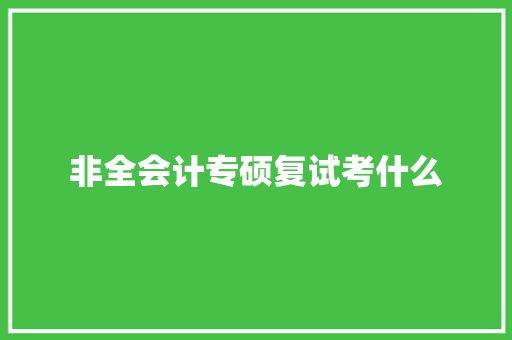 非全会计专硕复试考什么